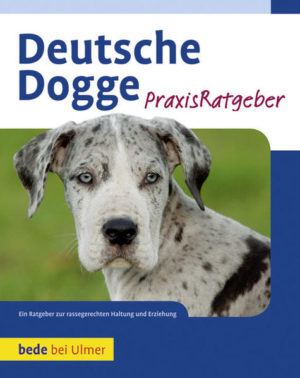 Deutsche Dogge

PraxisRatgeber

Ein Ratgeber zur rassegerechten Haltung und Erziehung

bede bei Ulmer